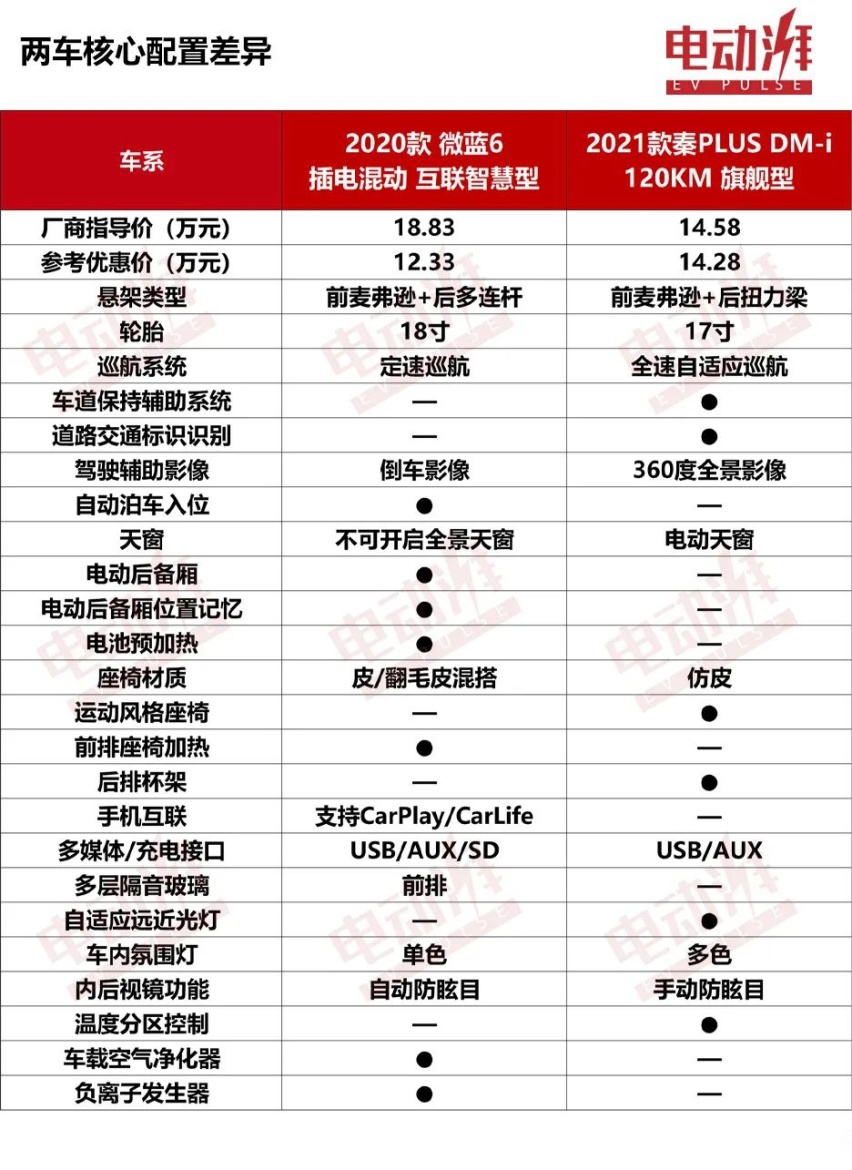 两车核心配置差异

电动湃
EV PULSE

| 车系 | 2020款 微蓝6 插电混动 互联智慧型 | 2021款秦PLUS DM-i 120KM 旗舰型 |
|---|---|---|
| 厂商指导价（万元） | 18.83 | 14.58 |
| 参考优惠价（万元） | 12.33 | 14.28 |
| 悬架类型 | 前麦弗逊+后多连杆 | 前麦弗逊+后扭力梁 |
| 轮胎 | 18寸 | 17寸 |
| 巡航系统 | 定速巡航 | 全速自适应巡航 |
| 车道保持辅助系统 | — | ● |
| 道路交通标识识别 | — | ● |
| 驾驶辅助影像 | 倒车影像 | 360度全景影像 |
| 自动泊车入位 | ● | — |
| 天窗 | 不可开启全景天窗 | 电动天窗 |
| 电动后备厢 | ● | — |
| 电动后备厢位置记忆 | ● | — |
| 电池预加热 | ● | — |
| 座椅材质 | 皮/翻毛皮混搭 | 仿皮 |
| 运动风格座椅 | — | ● |
| 前排座椅加热 | ● | — |
| 后排杯架 | — | ● |
| 手机互联 | 支持CarPlay/CarLife | — |
| 多媒体/充电接口 | USB/AUX/SD | USB/AUX |
| 多层隔音玻璃 | 前排 | — |
| 自适应远近光灯 | — | ● |
| 车内氛围灯 | 单色 | 多色 |
| 内后视镜功能 | 自动防眩目 | 手动防眩目 |
| 温度分区控制 | — | ● |
| 车载空气净化器 | ● | — |
| 负离子发生器 | ● | — |